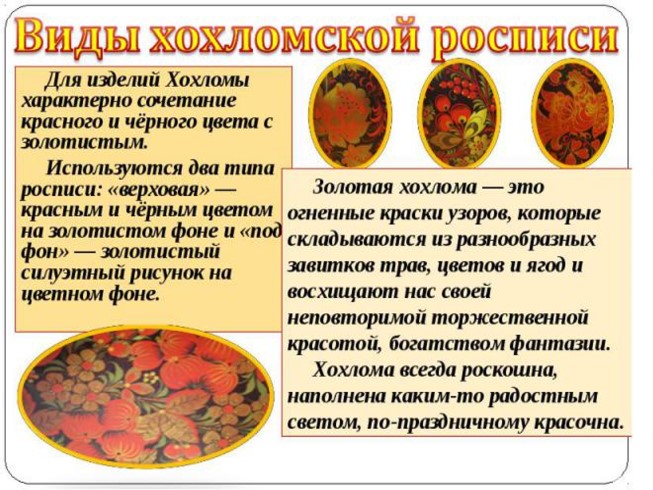 Виды хохломской росписи

Для изделий Хохломы характерно сочетание красного и чёрного цвета с золотистым.

Используются два типа росписи: «верховая» — красным и чёрным цветом на золотистом фоне и «под фон» — золотистый силуэтный рисунок на цветном фоне.

Золотая хохлома — это огненные краски узоров, которые складываются из разнообразных завитков трав, цветов и ягод и восхищают нас своей неповторимой торжественной красотой, богатством фантазии.

Хохлома всегда роскошна, наполнена каким-то радостным светом, по-праздничному красочна.